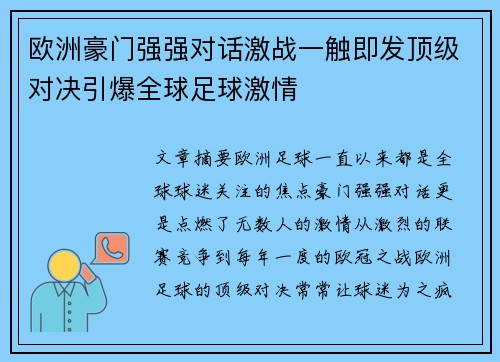 欧洲豪门强强对话激战一触即发顶级对决引爆全球足球激情

文章摘要欧洲足球一直以来都是全球球迷关注的焦点豪门强强对话更是点燃了无数人的激情从激烈的联赛竞争到每年一度的欧冠之战欧洲足球的顶级对决常常让球迷为之疯